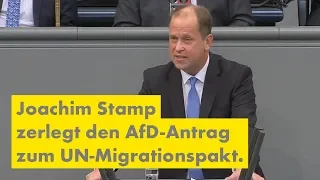 Joachim Stamp
zerlegt den AfD-Antrag
zum UN-Migrationspakt.